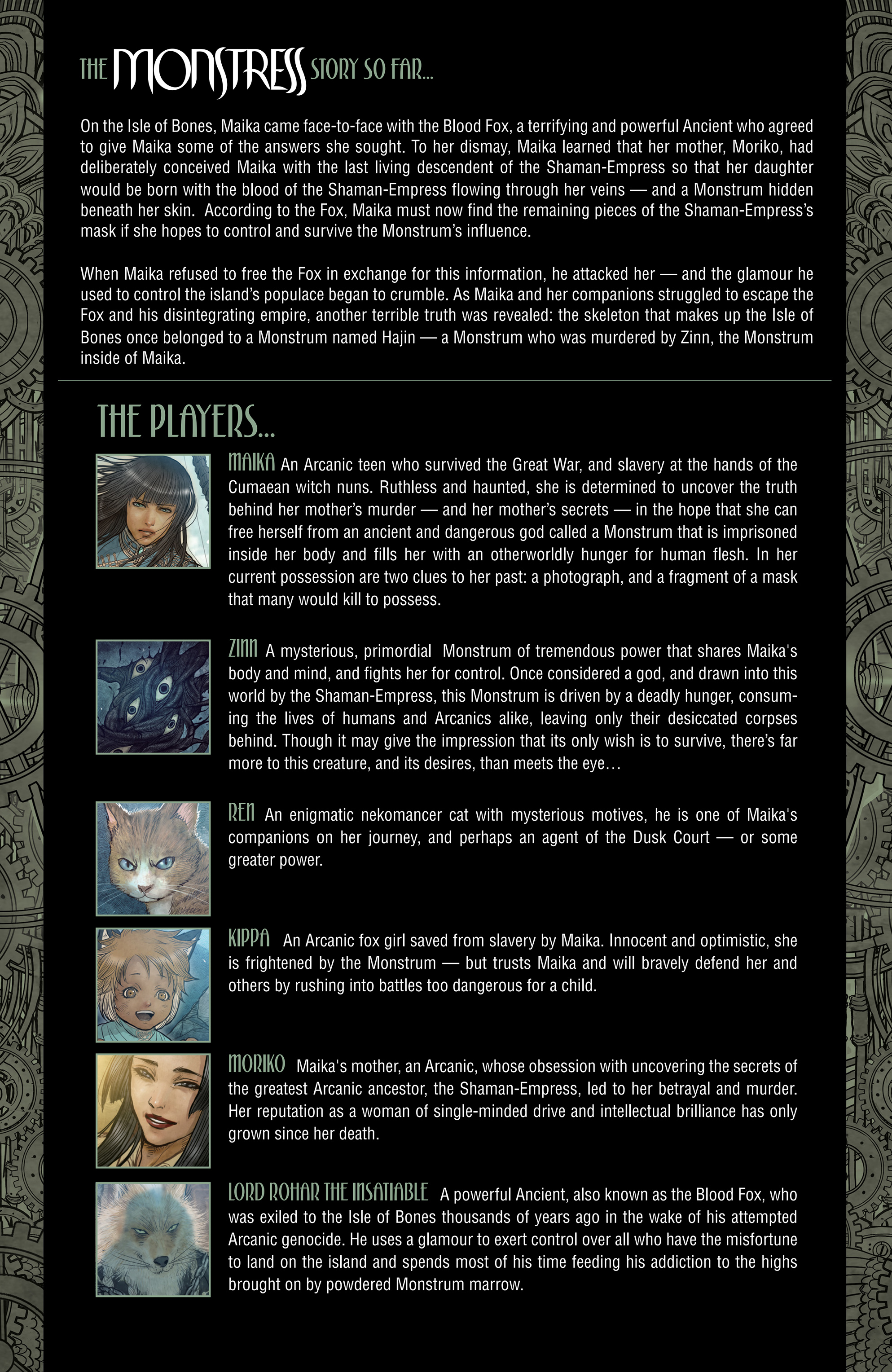 THE MONSTRESS STORY SO FAR...

On the Isle of Bones, Maika came face-to-face with the Blood Fox, a terrifying and powerful Ancient who agreed to give Maika some of the answers she sought. To her dismay, Maika learned that her mother, Moriko, had deliberately conceived Maika with the last living descendent of the Shaman-Empress so that her daughter would be born with the blood of the Shaman-Empress flowing through her veins — and a Monstrum hidden beneath her skin. According to the Fox, Maika must now find the remaining pieces of the Shaman-Empress's mask if she hopes to control and survive the Monstrum's influence.

When Maika refused to free the Fox in exchange for this information, he attacked her — and the glamour he used to control the island's populace began to crumble. As Maika and her companions struggled to escape the Fox and his disintegrating empire, another terrible truth was revealed: the skeleton that makes up the Isle of Bones once belonged to a Monstrum named Hajin — a Monstrum who was murdered by Zinn, the Monstrum inside of Maika.

THE PLAYERS...

MAIKA An Arcanic teen who survived the Great War, and slavery at the hands of the Cumaean witch nuns. Ruthless and haunted, she is determined to uncover the truth behind her mother's murder — and her mother's secrets — in the hope that she can free herself from an ancient and dangerous god called a Monstrum that is imprisoned inside her body and fills her with an otherworldly hunger for human flesh. In her current possession are two clues to her past: a photograph, and a fragment of a mask that many would kill to possess.

ZINN A mysterious, primordial Monstrum of tremendous power that shares Maika's body and mind, and fights her for control. Once considered a god, and drawn into this world by the Shaman-Empress, this Monstrum is driven by a deadly hunger, consuming the lives of humans and Arcanics alike, leaving only their desiccated corpses behind. Though it may give the impression that its only wish is to survive, there's far more to this creature, and its desires, than meets the eye…

REN An enigmatic nekomancer cat with mysterious motives, he is one of Maika's companions on her journey, and perhaps an agent of the Dusk Court — or some greater power.

KIPPA An Arcanic fox girl saved from slavery by Maika. Innocent and optimistic, she is frightened by the Monstrum — but trusts Maika and will bravely defend her and others by rushing into battles too dangerous for a child.

MORIKO Maika's mother, an Arcanic, whose obsession with uncovering the secrets of the greatest Arcanic ancestor, the Shaman-Empress, led to her betrayal and murder. Her reputation as a woman of single-minded drive and intellectual brilliance has only grown since her death.

LORD ROHAR THE INSATIABLE A powerful Ancient, also known as the Blood Fox, who was exiled to the Isle of Bones thousands of years ago in the wake of his attempted Arcanic genocide. He uses a glamour to exert control over all who have the misfortune to land on the island and spends most of his time feeding his addiction to the highs brought on by powdered Monstrum marrow.